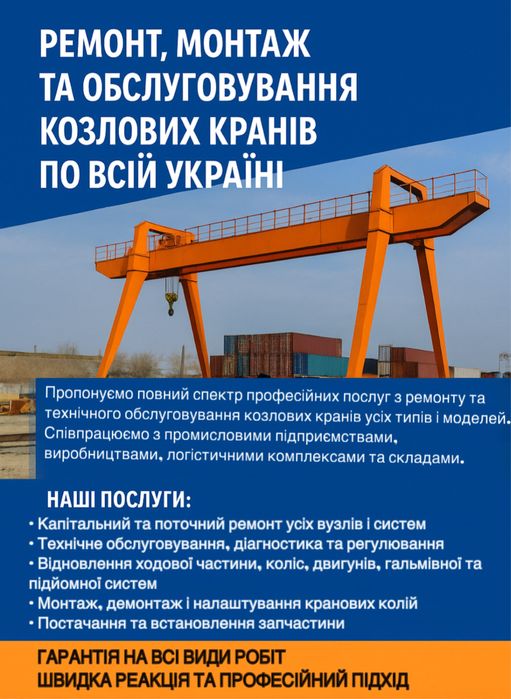 РЕМОНТ, МОНТАЖ ТА ОБСЛУГОВУВАННЯ КОЗЛОВИХ КРАНІВ ПО ВСІЙ УКРАЇНІ

Пропонуємо повний спектр професійних послуг з ремонту та технічного обслуговування козлових кранів усіх типів і моделей. Співпрацюємо з промисловими підприємствами, виробництвами, логістичними комплексами та складами.

НАШІ ПОСЛУГИ:
• Капітальний та поточний ремонт усіх вузлів і систем
• Технічне обслуговування, діагностика та регулювання
• Відновлення ходової частини, коліс, двигунів, гальмівної та підйомної систем
• Монтаж, демонтаж і налаштування кранових колій
• Постачання та встановлення запчастини

ГАРАНТІЯ НА ВСІ ВИДИ РОБІТ
ШВИДКА РЕАКЦІЯ ТА ПРОФЕСІЙНИЙ ПІДХІД